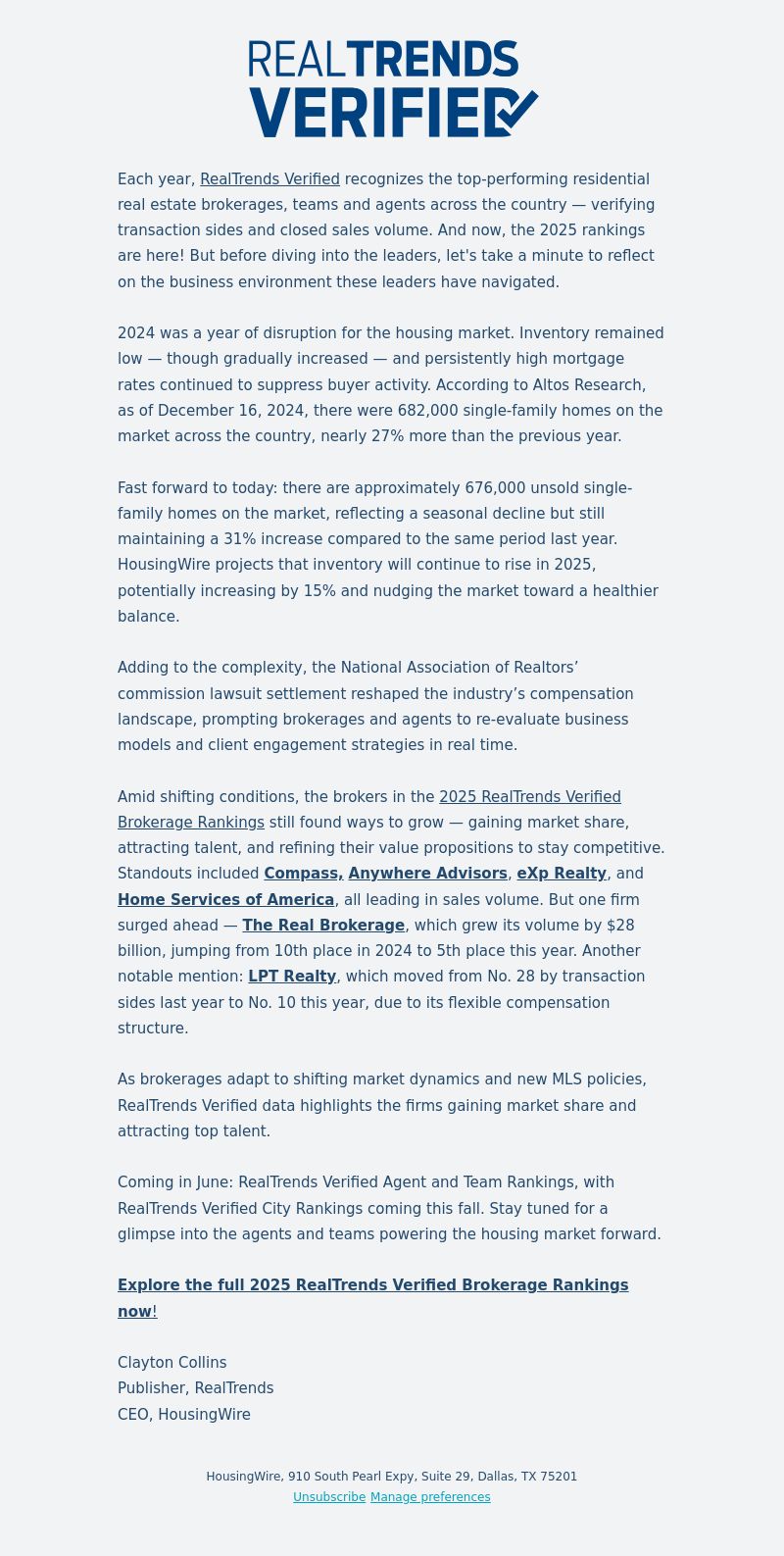 REALTRENDS VERIFIED

Each year, RealTrends Verified recognizes the top-performing residential real estate brokerages, teams and agents across the country — verifying transaction sides and closed sales volume. And now, the 2025 rankings are here! But before diving into the leaders, let's take a minute to reflect on the business environment these leaders have navigated.

2024 was a year of disruption for the housing market. Inventory remained low — though gradually increased — and persistently high mortgage rates continued to suppress buyer activity. According to Altos Research, as of December 16, 2024, there were 682,000 single-family homes on the market across the country, nearly 27% more than the previous year.

Fast forward to today: there are approximately 676,000 unsold single-family homes on the market, reflecting a seasonal decline but still maintaining a 31% increase compared to the same period last year. HousingWire projects that inventory will continue to rise in 2025, potentially increasing by 15% and nudging the market toward a healthier balance.

Adding to the complexity, the National Association of Realtors’ commission lawsuit settlement reshaped the industry’s compensation landscape, prompting brokerages and agents to re-evaluate business models and client engagement strategies in real time.

Amid shifting conditions, the brokers in the 2025 RealTrends Verified Brokerage Rankings still found ways to grow — gaining market share, attracting talent, and refining their value propositions to stay competitive. Standouts included Compass, Anywhere Advisors, eXp Realty, and Home Services of America, all leading in sales volume. But one firm surged ahead — The Real Brokerage, which grew its volume by $28 billion, jumping from 10th place in 2024 to 5th place this year. Another notable mention: LPT Realty, which moved from No. 28 by transaction sides last year to No. 10 this year, due to its flexible compensation structure.

As brokerages adapt to shifting market dynamics and new MLS policies, RealTrends Verified data highlights the firms gaining market share and attracting top talent.

Coming in June: RealTrends Verified Agent and Team Rankings, with RealTrends Verified City Rankings coming this fall. Stay tuned for a glimpse into the agents and teams powering the housing market forward.

Explore the full 2025 RealTrends Verified Brokerage Rankings now!

Clayton Collins
Publisher, RealTrends
CEO, HousingWire

HousingWire, 910 South Pearl Expy, Suite 29, Dallas, TX 75201
Unsubscribe Manage preferences